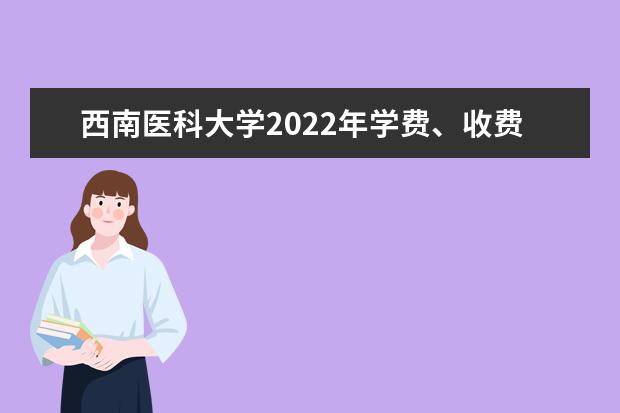 西南医科大学2022年学费、收费